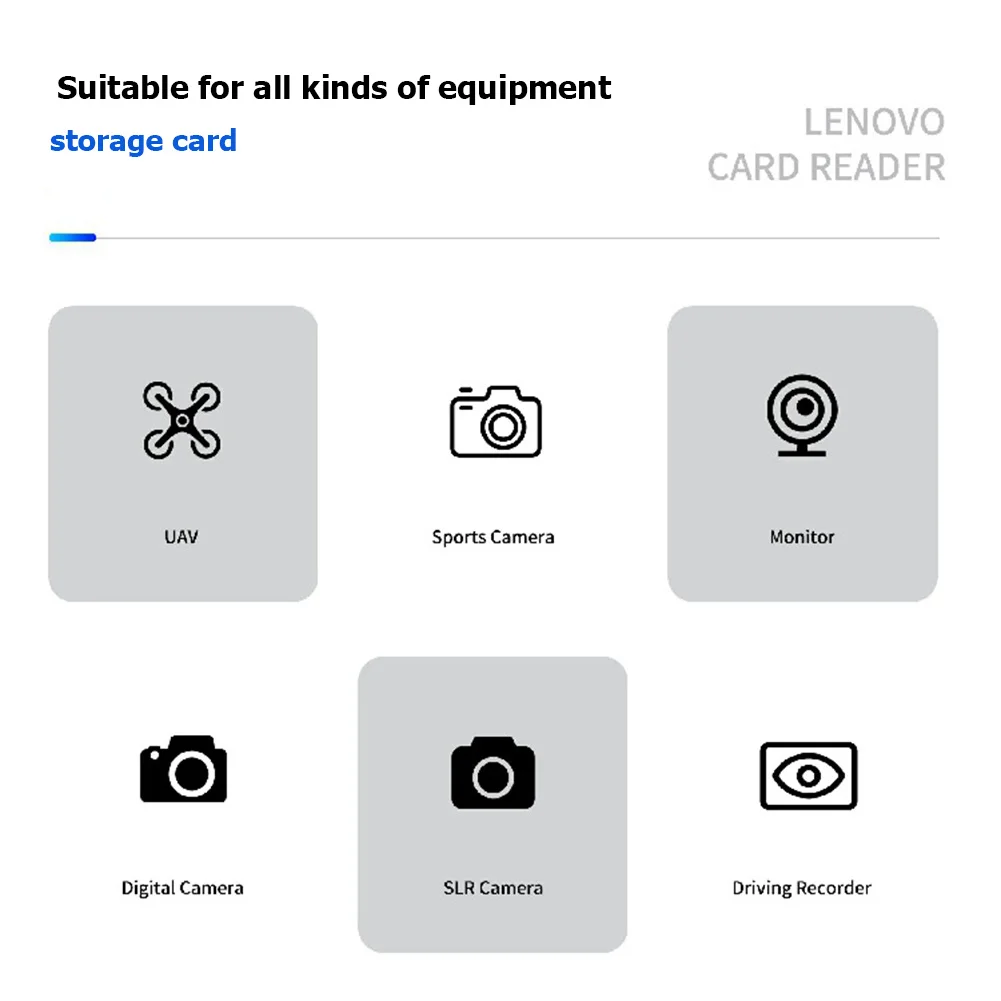 Suitable for all kinds of equipment
storage card

LENOVO
CARD READER

UAV

Sports Camera

Monitor

Digital Camera

SLR Camera

Driving Recorder